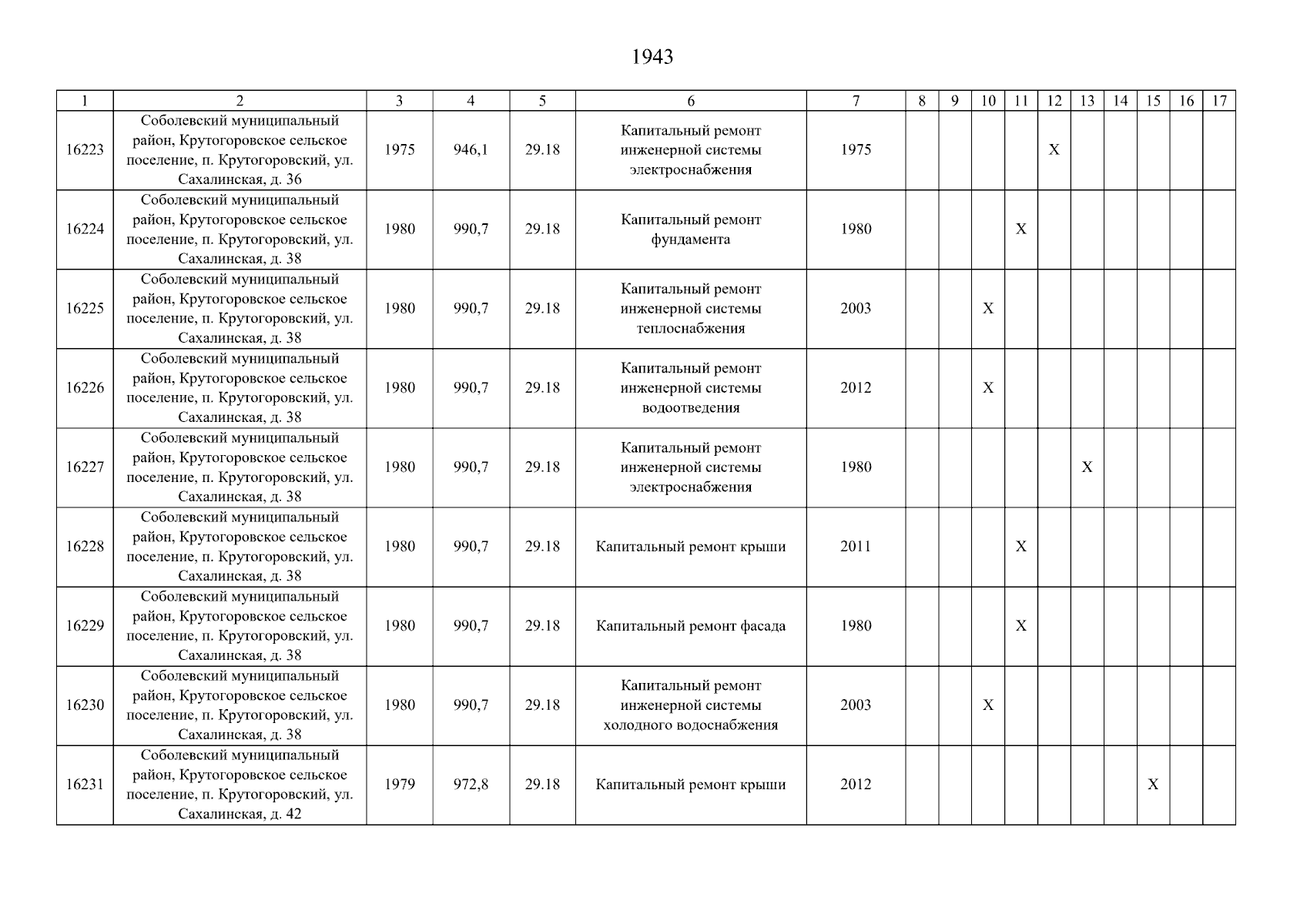 1943

| 1 | 2 | 3 | 4 | 5 | 6 | 7 | 8 | 9 | 10 | 11 | 12 | 13 | 14 | 15 | 16 | 17 |
|---|---|---|---|---|---|---|---|---|---|---|---|---|---|---|---|---|
| 16223 | Соболевский муниципальный район, Крутогоровское сельское поселение, п. Крутогоровский, ул. Сахалинская, д. 36 | 1975 | 946,1 | 29.18 | Капитальный ремонт инженерной системы электроснабжения | 1975 | | | | | X | | | | | |
| 16224 | Соболевский муниципальный район, Крутогоровское сельское поселение, п. Крутогоровский, ул. Сахалинская, д. 38 | 1980 | 990,7 | 29.18 | Капитальный ремонт фундамента | 1980 | | | | X | | | | | | |
| 16225 | Соболевский муниципальный район, Крутогоровское сельское поселение, п. Крутогоровский, ул. Сахалинская, д. 38 | 1980 | 990,7 | 29.18 | Капитальный ремонт инженерной системы теплоснабжения | 2003 | | | X | | | | | | | |
| 16226 | Соболевский муниципальный район, Крутогоровское сельское поселение, п. Крутогоровский, ул. Сахалинская, д. 38 | 1980 | 990,7 | 29.18 | Капитальный ремонт инженерной системы водоотведения | 2012 | | | X | | | | | | | |
| 16227 | Соболевский муниципальный район, Крутогоровское сельское поселение, п. Крутогоровский, ул. Сахалинская, д. 38 | 1980 | 990,7 | 29.18 | Капитальный ремонт инженерной системы электроснабжения | 1980 | | | | | | X | | | | |
| 16228 | Соболевский муниципальный район, Крутогоровское сельское поселение, п. Крутогоровский, ул. Сахалинская, д. 38 | 1980 | 990,7 | 29.18 | Капитальный ремонт крыши | 2011 | | | | X | | | | | | |
| 16229 | Соболевский муниципальный район, Крутогоровское сельское поселение, п. Крутогоровский, ул. Сахалинская, д. 38 | 1980 | 990,7 | 29.18 | Капитальный ремонт фасада | 1980 | | | | X | | | | | | |
| 16230 | Соболевский муниципальный район, Крутогоровское сельское поселение, п. Крутогоровский, ул. Сахалинская, д. 38 | 1980 | 990,7 | 29.18 | Капитальный ремонт инженерной системы холодного водоснабжения | 2003 | | | X | | | | | | | |
| 16231 | Соболевский муниципальный район, Крутогоровское сельское поселение, п. Крутогоровский, ул. Сахалинская, д. 42 | 1979 | 972,8 | 29.18 | Капитальный ремонт крыши | 2012 | | | | | | | | X | | |